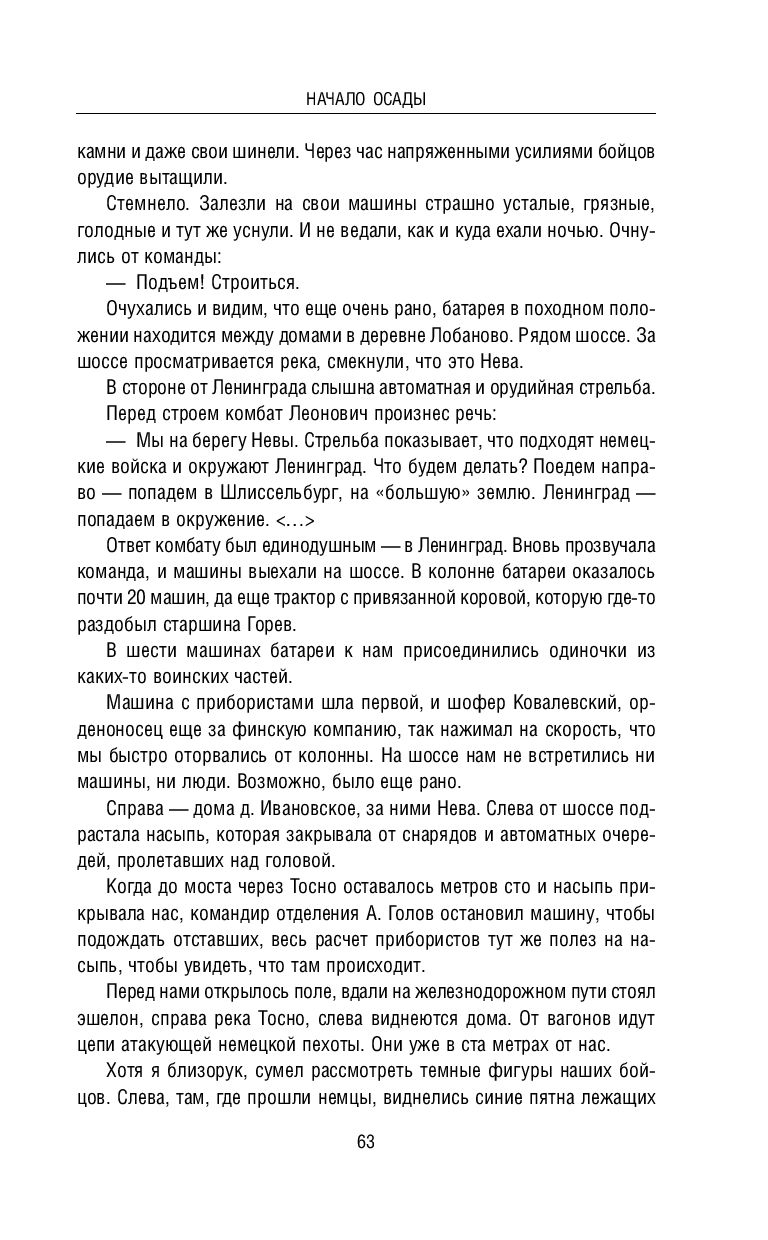 НАЧАЛО ОСАДЫ

камни и даже свои шинели. Через час напряженными усилиями бойцов орудие вытащили.

Стемнело. Залезли на свои машины страшно усталые, грязные, голодные и тут же уснули. И не ведали, как и куда ехали ночью. Очнулись от команды:

— Подъем! Строиться.

Очухались и видим, что еще очень рано, батарея в походном положении находится между домами в деревне Лобаново. Рядом шоссе. За шоссе просматривается река, смекнули, что это Нева.

В стороне от Ленинграда слышна автоматная и орудийная стрельба.

Перед строем комбат Леонович произнес речь:

— Мы на берегу Невы. Стрельба показывает, что подходят немецкие войска и окружают Ленинград. Что будем делать? Поедем направо — попадем в Шлиссельбург, на «большую» землю. Ленинград — попадаем в окружение. <…>

Ответ комбату был единодушным — в Ленинград. Вновь прозвучала команда, и машины выехали на шоссе. В колонне батареи оказалось почти 20 машин, да еще трактор с привязанной коровой, которую где-то раздобыл старшина Горев.

В шести машинах батареи к нам присоединились одиночки из каких-то воинских частей.

Машина с прибористами шла первой, и шофер Ковалевский, орденоносец еще за финскую компанию, так нажимал на скорость, что мы быстро оторвались от колонны. На шоссе нам не встретились ни машины, ни люди. Возможно, было еще рано.

Справа — дома д. Ивановское, за ними Нева. Слева от шоссе подрастала насыпь, которая закрывала от снарядов и автоматных очередей, пролетавших над головой.

Когда до моста через Тосно оставалось метров сто и насыпь прикрывала нас, командир отделения А. Голов остановил машину, чтобы подождать отставших, весь расчет прибористов тут же полез на насыпь, чтобы увидеть, что там происходит.

Перед нами открылось поле, вдали на железнодорожном пути стоял эшелон, справа река Тосно, слева виднеются дома. От вагонов идут цепи атакующей немецкой пехоты. Они уже в ста метрах от нас.

Хотя я близорук, сумел рассмотреть темные фигуры наших бойцов. Слева, там, где прошли немцы, виднелись синие пятна лежащих

63